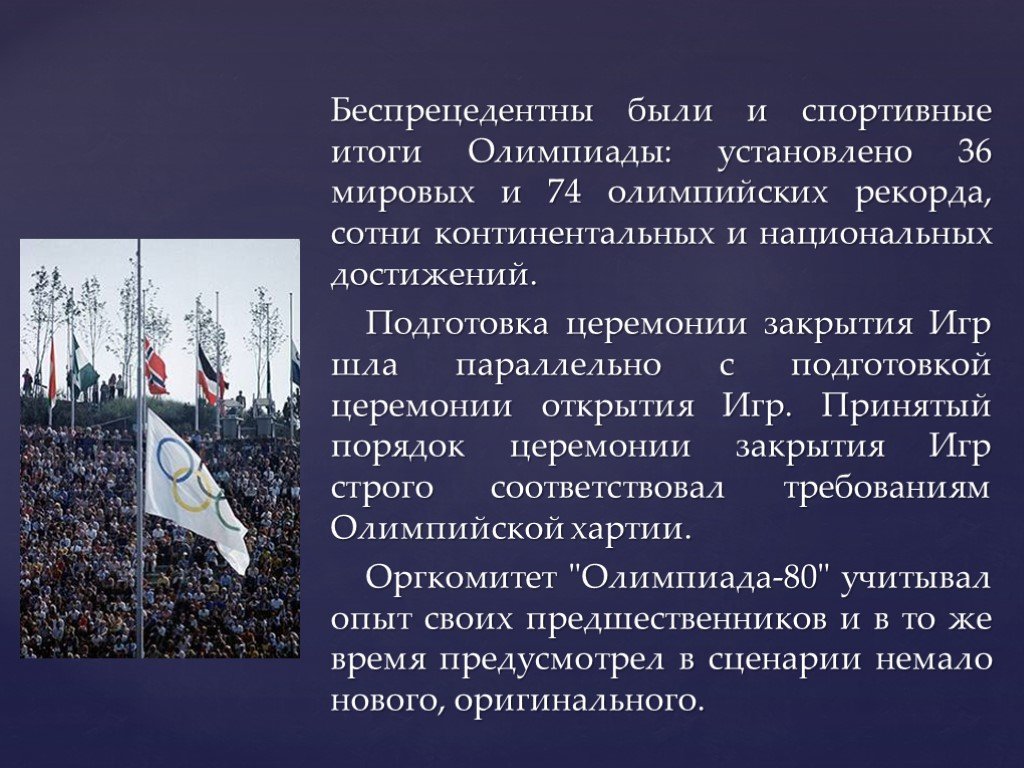 Беспрецедентны были и спортивные итоги Олимпиады: установлено 36 мировых и 74 олимпийских рекорда, сотни континентальных и национальных достижений.

Подготовка церемонии закрытия Игр шла параллельно с подготовкой церемонии открытия Игр. Принятый порядок церемонии закрытия Игр строго соответствовал требованиям Олимпийской хартии.

Оргкомитет "Олимпиада-80" учитывал опыт своих предшественников и в то же время предусмотрел в сценарии немало нового, оригинального.